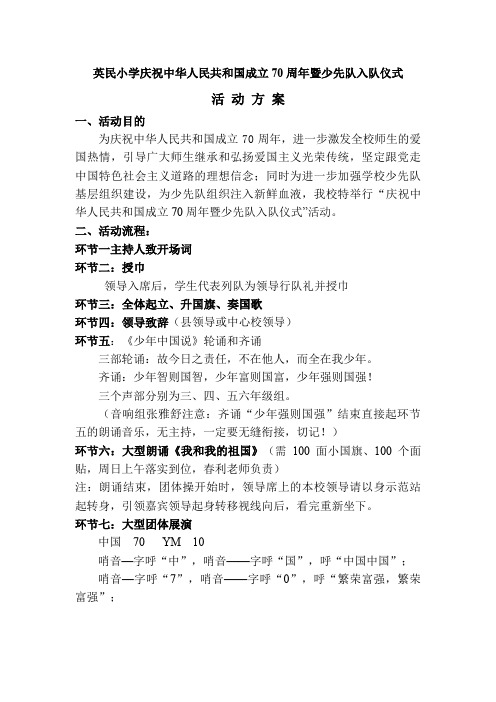 英民小学庆祝中华人民共和国成立 70 周年暨少先队入队仪式

活 动 方 案

一、活动目的

为庆祝中华人民共和国成立 70 周年，进一步激发全校师生的爱国热情，引导广大师生继承和弘扬爱国主义光荣传统，坚定跟党走中国特色社会主义道路的理想信念；同时为进一步加强学校少先队基层组织建设，为少先队组织注入新鲜血液，我校特举行“庆祝中华人民共和国成立 70 周年暨少先队入队仪式”活动。

二、活动流程：

环节一主持人致开场词

环节二：授巾

领导入席后，学生代表列队为领导行队礼并授巾

环节三：全体起立、升国旗、奏国歌

环节四：领导致辞（县领导或中心校领导）

环节五：《少年中国说》轮诵和齐诵

三部轮诵：故今日之责任，不在他人，而全在我少年。

齐诵：少年智则国智，少年富则国富，少年强则国强！

三个声部分别为三、四、五六年级组。

（音响组张雅舒注意：齐诵“少年强则国强”结束直接起环节五的朗诵音乐，无主持，一定要无缝衔接，切记！）

环节六：大型朗诵《我和我的祖国》（需 100 面小国旗、100 个面贴，周日上午落实到位，春利老师负责）

注：朗诵结束，团体操开始时，领导席上的本校领导请以身示范站起转身，引领嘉宾领导起身转移视线向后，看完重新坐下。

环节七：大型团体展演

中国 70 YM 10

哨音—字呼“中”，哨音——字呼“国”，呼“中国中国”；

哨音—字呼“7”，哨音——字呼“0”，呼“繁荣富强，繁荣富强”；